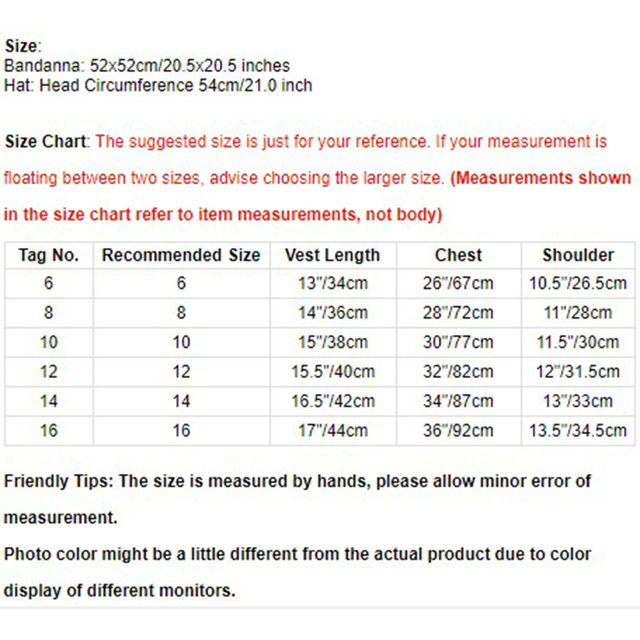 Size:
Bandanna: 52x52cm/20.5x20.5 inches
Hat: Head Circumference 54cm/21.0 inch

Size Chart: The suggested size is just for your reference. If your measurement is floating between two sizes, advise choosing the larger size. (Measurements shown in the size chart refer to item measurements, not body)

| Tag No. | Recommended Size | Vest Length | Chest | Shoulder |
|---|---|---|---|---|
| 6 | 6 | 13"/34cm | 26"/67cm | 10.5"/26.5cm |
| 8 | 8 | 14"/36cm | 28"/72cm | 11"/28cm |
| 10 | 10 | 15"/38cm | 30"/77cm | 11.5"/30cm |
| 12 | 12 | 15.5"/40cm | 32"/82cm | 12"/31.5cm |
| 14 | 14 | 16.5"/42cm | 34"/87cm | 13"/33cm |
| 16 | 16 | 17"/44cm | 36"/92cm | 13.5"/34.5cm |

Friendly Tips: The size is measured by hands, please allow minor error of measurement.
Photo color might be a little different from the actual product due to color display of different monitors.